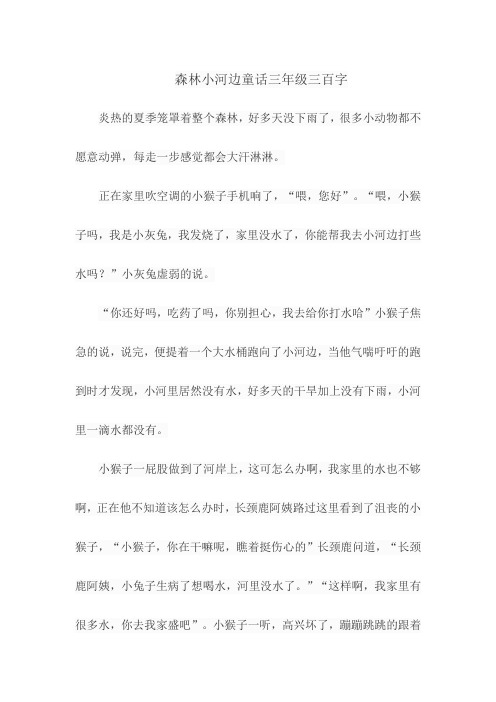 森林小河边童话三年级三百字

炎热的夏季笼罩着整个森林，好多天没下雨了，很多小动物都不愿意动弹，每走一步感觉都会大汗淋淋。

正在家里吹空调的小猴子手机响了，“喂，您好”。“喂，小猴子吗，我是小灰兔，我发烧了，家里没水了，你能帮我去小河边打些水吗？”小灰兔虚弱的说。

“你还好吗，吃药了吗，你别担心，我去给你打水哈”小猴子焦急的说，说完，便提着一个大水桶跑向了小河边，当他气喘吁吁的跑到时才发现，小河里居然没有水，好多天的干旱加上没有下雨，小河里一滴水都没有。

小猴子一屁股做到了河岸上，这可怎么办啊，我家里的水也不够啊，正在他不知道该怎么办时，长颈鹿阿姨路过这里看到了沮丧的小猴子，“小猴子，你在干嘛呢，瞧着挺伤心的”长颈鹿问道，“长颈鹿阿姨，小兔子生病了想喝水，河里没水了。”“这样啊，我家里有很多水，你去我家盛吧”。小猴子一听，高兴坏了，蹦蹦跳跳的跟着